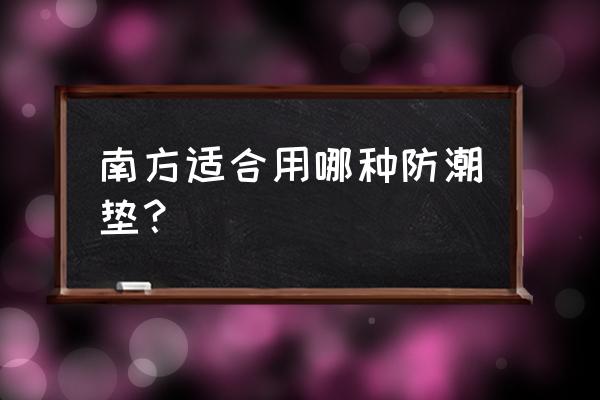 南方适合用哪种防潮垫？